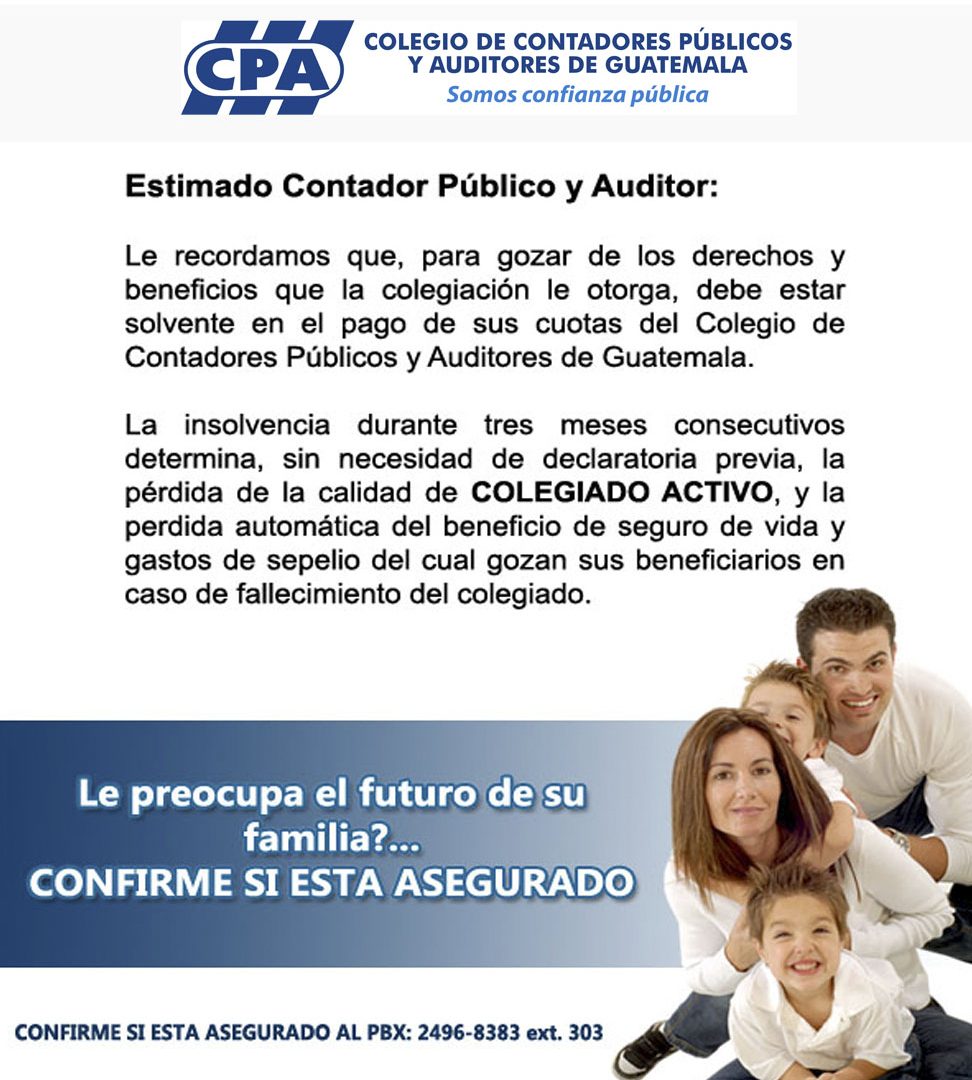 CPA
COLEGIO DE CONTADORES PÚBLICOS
Y AUDITORES DE GUATEMALA
Somos confianza pública

Estimado Contador Público y Auditor:

Le recordamos que, para gozar de los derechos y beneficios que la colegiación le otorga, debe estar solvente en el pago de sus cuotas del Colegio de Contadores Públicos y Auditores de Guatemala.

La insolvencia durante tres meses consecutivos determina, sin necesidad de declaratoria previa, la pérdida de la calidad de COLEGIADO ACTIVO, y la perdida automática del beneficio de seguro de vida y gastos de sepelio del cual gozan sus beneficiarios en caso de fallecimiento del colegiado.

Le preocupa el futuro de su familia?...
CONFIRME SI ESTA ASEGURADO

CONFIRME SI ESTA ASEGURADO AL PBX: 2496-8383 ext. 303